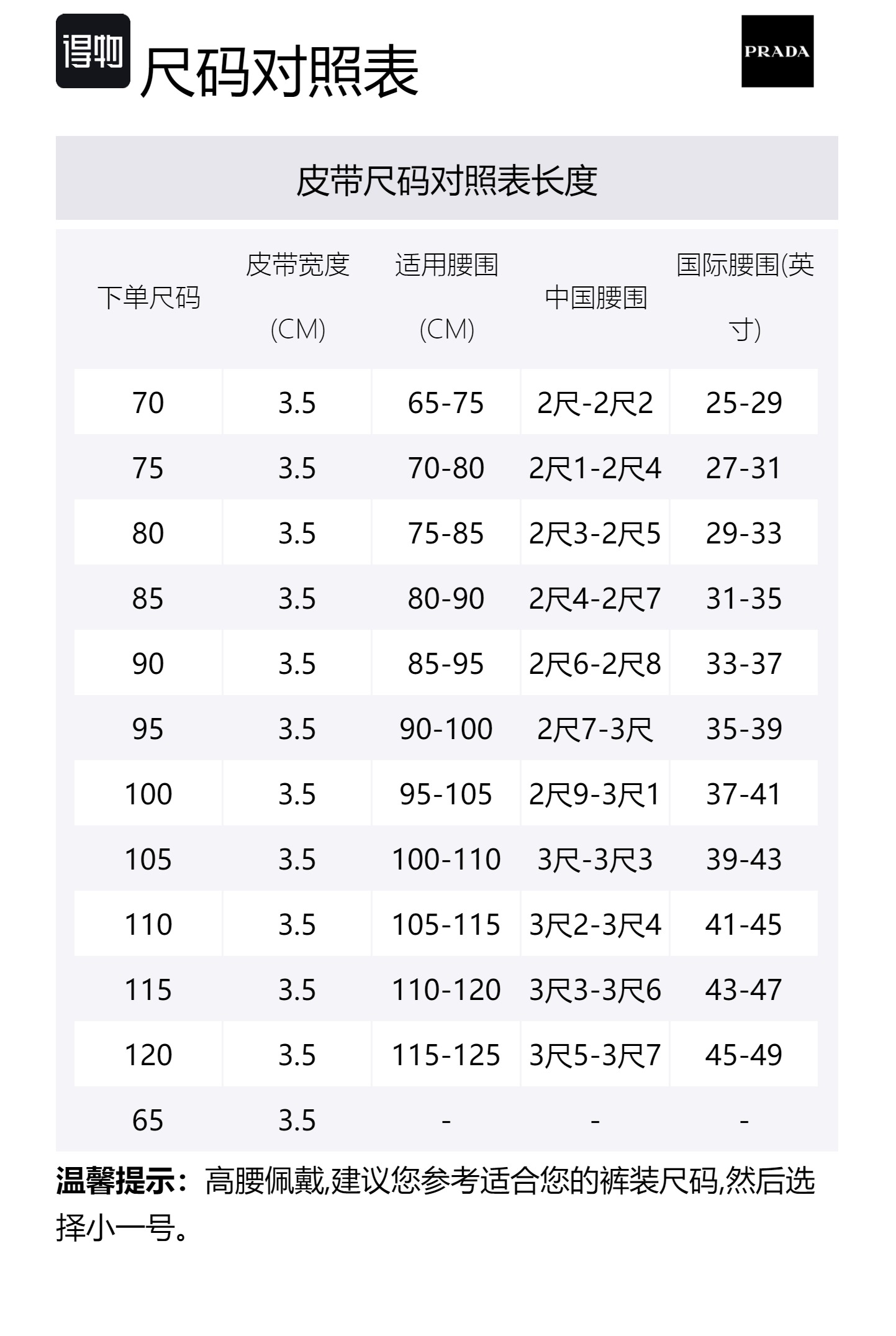 得物 尺码对照表

PRADA

皮带尺码对照表长度

| 下单尺码 | 皮带宽度(CM) | 适用腰围(CM) | 中国腰围 | 国际腰围(英寸) |
|---|---|---|---|---|
| 70 | 3.5 | 65-75 | 2尺-2尺2 | 25-29 |
| 75 | 3.5 | 70-80 | 2尺1-2尺4 | 27-31 |
| 80 | 3.5 | 75-85 | 2尺3-2尺5 | 29-33 |
| 85 | 3.5 | 80-90 | 2尺4-2尺7 | 31-35 |
| 90 | 3.5 | 85-95 | 2尺6-2尺8 | 33-37 |
| 95 | 3.5 | 90-100 | 2尺7-3尺 | 35-39 |
| 100 | 3.5 | 95-105 | 2尺9-3尺1 | 37-41 |
| 105 | 3.5 | 100-110 | 3尺-3尺3 | 39-43 |
| 110 | 3.5 | 105-115 | 3尺2-3尺4 | 41-45 |
| 115 | 3.5 | 110-120 | 3尺3-3尺6 | 43-47 |
| 120 | 3.5 | 115-125 | 3尺5-3尺7 | 45-49 |
| 65 | 3.5 | - | - | - |

温馨提示：高腰佩戴,建议您参考适合您的裤装尺码,然后选择小一号。